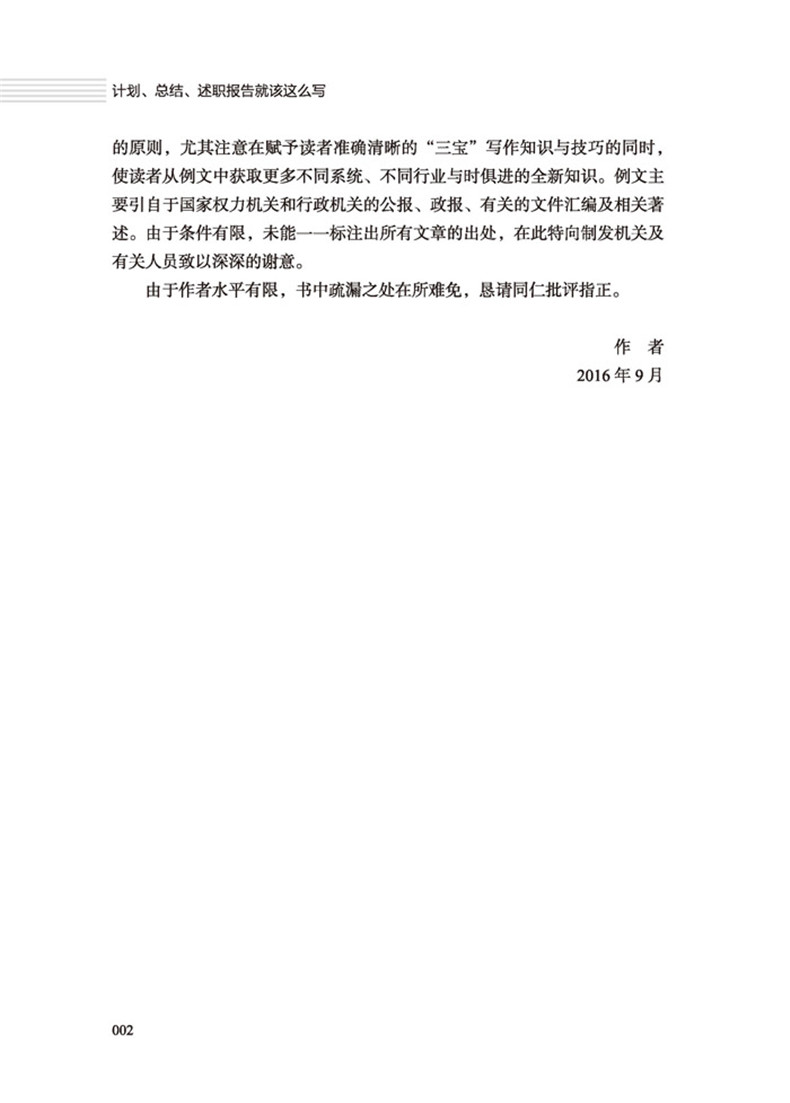 计划、总结、述职报告就该这么写

的原则，尤其注意在赋予读者准确清晰的“三宝”写作知识与技巧的同时，使读者从例文中获取更多不同系统、不同行业与时俱进的全新知识。例文主要引自于国家权力机关和行政机关的公报、政报、有关的文件汇编及相关著述。由于条件有限，未能一一标注出所有文章的出处，在此特向制发机关及有关人员致以深深的谢意。

由于作者水平有限，书中疏漏之处在所难免，恳请同仁批评指正。

作　者
2016 年 9 月

002